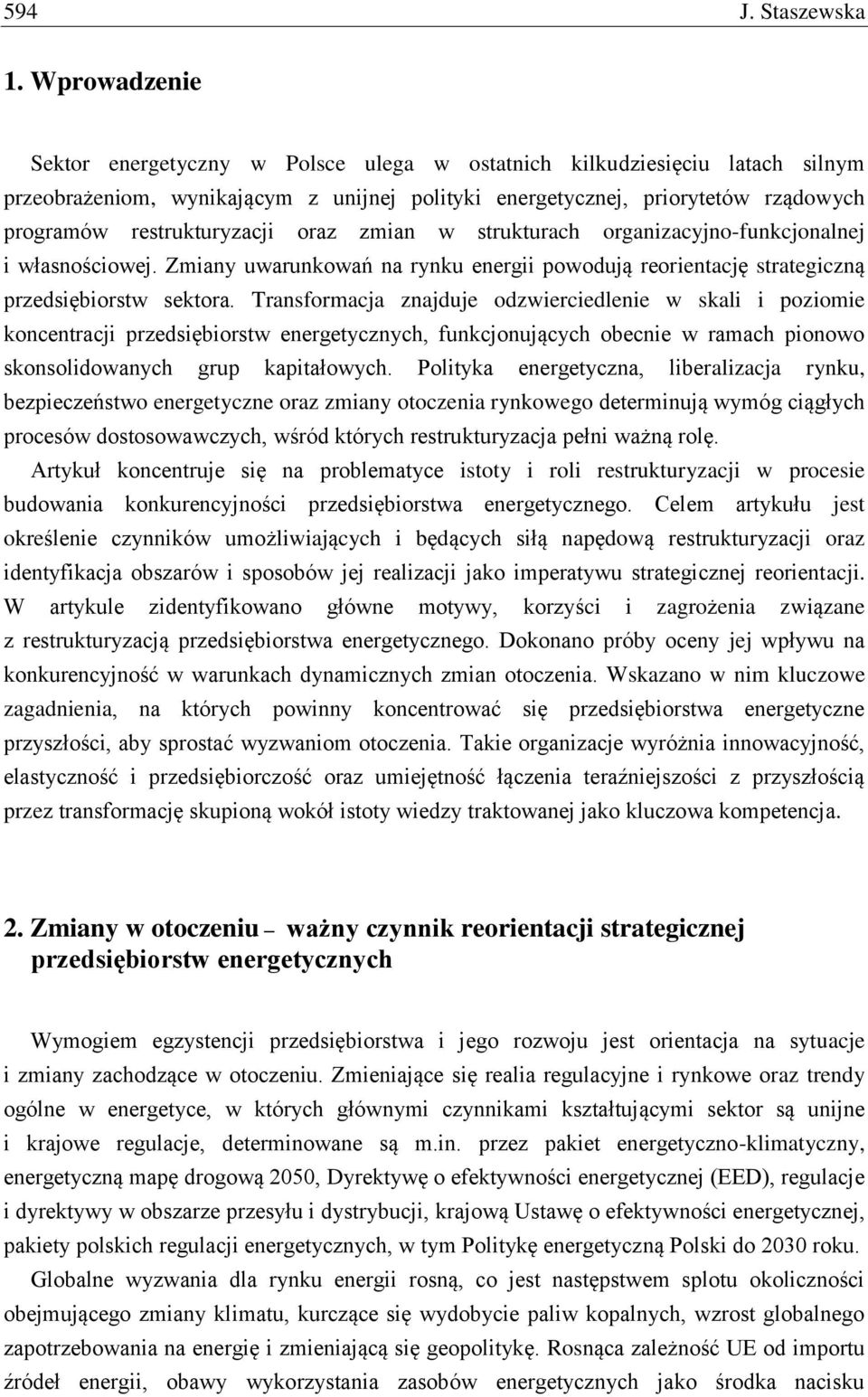 594 J. Staszewska

1. Wprowadzenie

Sektor energetyczny w Polsce ulega w ostatnich kilkudziesięciu latach silnym przeobrażeniom, wynikającym z unijnej polityki energetycznej, priorytetów rządowych programów restrukturyzacji oraz zmian w strukturach organizacyjno-funkcjonalnej i własnościowej. Zmiany uwarunkowań na rynku energii powodują reorientację strategiczną przedsiębiorstw sektora. Transformacja znajduje odzwierciedlenie w skali i poziomie koncentracji przedsiębiorstw energetycznych, funkcjonujących obecnie w ramach pionowo skonsolidowanych grup kapitałowych. Polityka energetyczna, liberalizacja rynku, bezpieczeństwo energetyczne oraz zmiany otoczenia rynkowego determinują wymóg ciągłych procesów dostosowawczych, wśród których restrukturyzacja pełni ważną rolę.

Artykuł koncentruje się na problematyce istoty i roli restrukturyzacji w procesie budowania konkurencyjności przedsiębiorstwa energetycznego. Celem artykułu jest określenie czynników umożliwiających i będących siłą napędową restrukturyzacji oraz identyfikacja obszarów i sposobów jej realizacji jako imperatywu strategicznej reorientacji. W artykule zidentyfikowano główne motywy, korzyści i zagrożenia związane z restrukturyzacją przedsiębiorstwa energetycznego. Dokonano próby oceny jej wpływu na konkurencyjność w warunkach dynamicznych zmian otoczenia. Wskazano w nim kluczowe zagadnienia, na których powinny koncentrować się przedsiębiorstwa energetyczne przyszłości, aby sprostać wyzwaniom otoczenia. Takie organizacje wyróżnia innowacyjność, elastyczność i przedsiębiorczość oraz umiejętność łączenia teraźniejszości z przyszłością przez transformację skupioną wokół istoty wiedzy traktowanej jako kluczowa kompetencja.

2. Zmiany w otoczeniu – ważny czynnik reorientacji strategicznej przedsiębiorstw energetycznych

Wymogiem egzystencji przedsiębiorstwa i jego rozwoju jest orientacja na sytuacje i zmiany zachodzące w otoczeniu. Zmieniające się realia regulacyjne i rynkowe oraz trendy ogólne w energetyce, w których głównymi czynnikami kształtującymi sektor są unijne i krajowe regulacje, determinowane są m.in. przez pakiet energetyczno-klimatyczny, energetyczną mapę drogową 2050, Dyrektywę o efektywności energetycznej (EED), regulacje i dyrektywy w obszarze przesyłu i dystrybucji, krajową Ustawę o efektywności energetycznej, pakiety polskich regulacji energetycznych, w tym Politykę energetyczną Polski do 2030 roku.

Globalne wyzwania dla rynku energii rosną, co jest następstwem splotu okoliczności obejmującego zmiany klimatu, kurczące się wydobycie paliw kopalnych, wzrost globalnego zapotrzebowania na energię i zmieniającą się geopolitykę. Rosnąca zależność UE od importu źródeł energii, obawy wykorzystania zasobów energetycznych jako środka nacisku